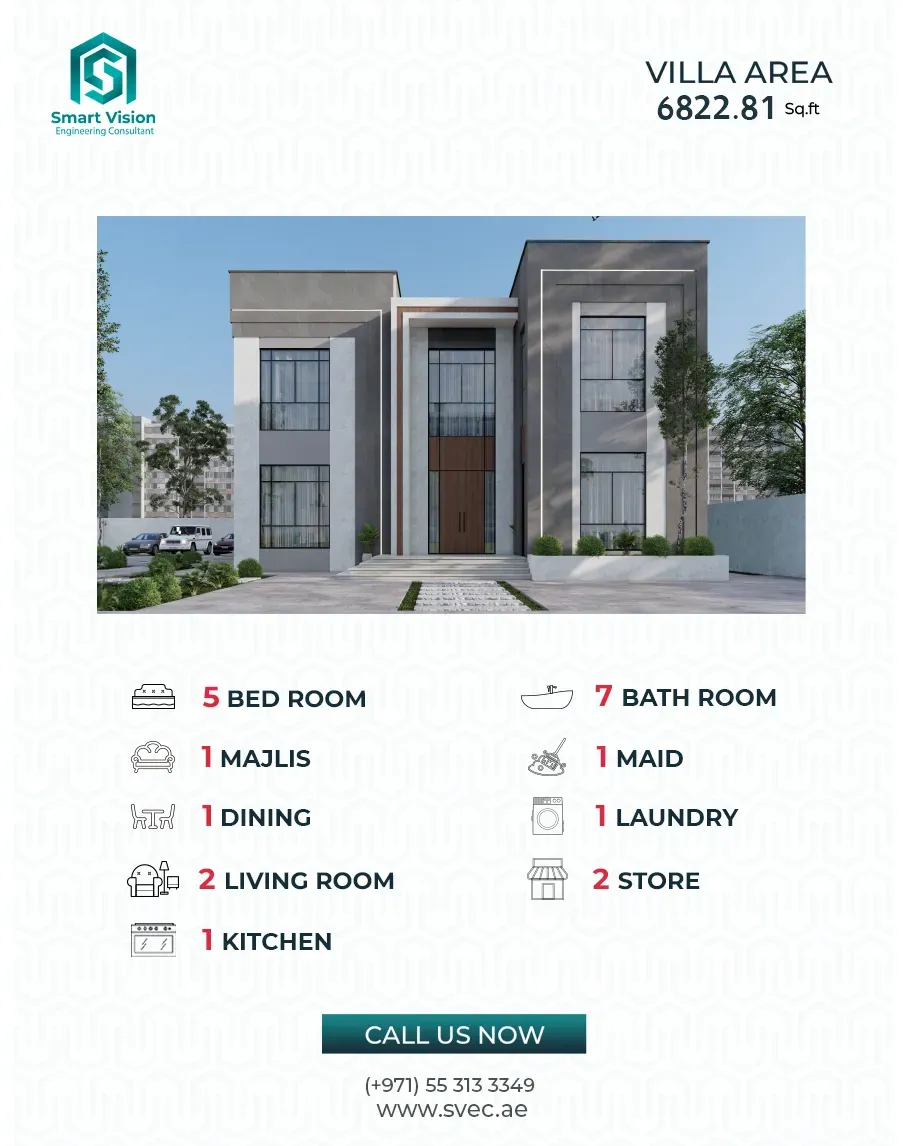 Smart Vision
Engineering Consultant

VILLA AREA
6822.81 Sq.ft

5 BED ROOM

1 MAJLIS

1 DINING

2 LIVING ROOM

1 KITCHEN

7 BATH ROOM

1 MAID

1 LAUNDRY

2 STORE

CALL US NOW

(+971) 55 313 3349
www.svec.ae